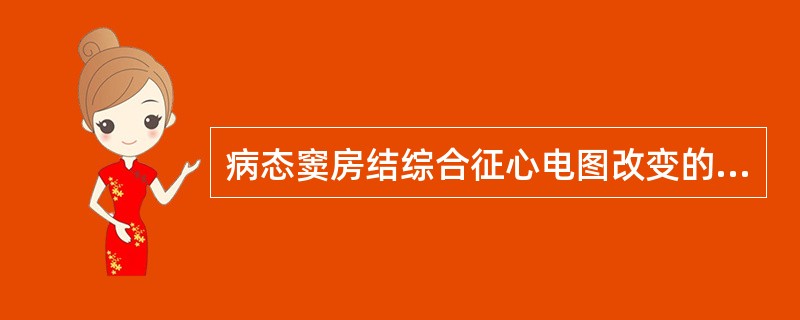 病态窦房结综合征心电图改变的...